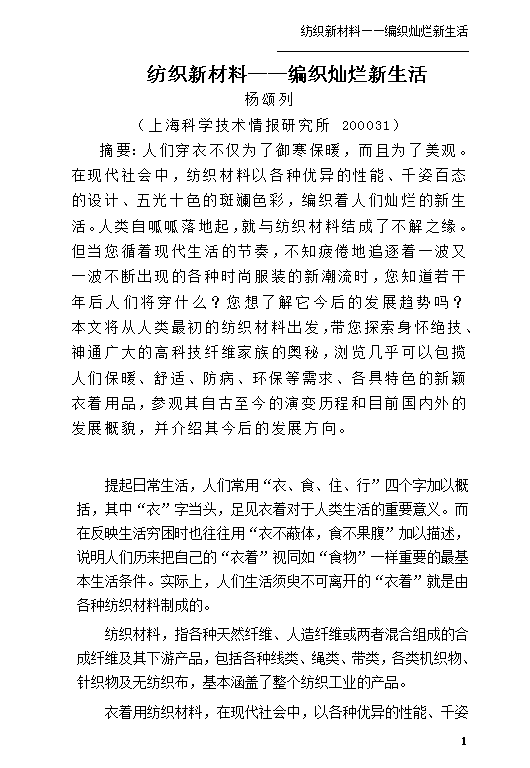 纺织新材料——编织灿烂新生活

纺织新材料——编织灿烂新生活
杨颂列
（上海科学技术情报研究所 200031）

摘要：人们穿衣不仅为了御寒保暖，而且为了美观。在现代社会中，纺织材料以各种优异的性能、千姿百态的设计、五光十色的斑斓色彩，编织着人们灿烂的新生活。人类自呱呱落地起，就与纺织材料结成了不解之缘。但当您循着现代生活的节奏，不知疲倦地追逐着一波又一波不断出现的各种时尚服装的新潮流时，您知道若干年后人们将穿什么？您想了解它今后的发展趋势吗？本文将从人类最初的纺织材料出发，带您探索身怀绝技、神通广大的高科技纤维家族的奥秘，浏览几乎可以包揽人们保暖、舒适、防病、环保等需求、各具特色的新颖衣着用品，参观其自古至今的演变历程和目前国内外的发展概貌，并介绍其今后的发展方向。

提起日常生活，人们常用“衣、食、住、行”四个字加以概括，其中“衣”字当头，足见衣着对于人类生活的重要意义。而在反映生活穷困时也往往用“衣不蔽体，食不果腹”加以描述，说明人们历来把自己的“衣着”视同如“食物”一样重要的最基本生活条件。实际上，人们生活须臾不可离开的“衣着”就是由各种纺织材料制成的。

纺织材料，指各种天然纤维、人造纤维或两者混合组成的合成纤维及其下游产品，包括各种线类、绳类、带类，各类机织物、针织物及无纺织布，基本涵盖了整个纺织工业的产品。

衣着用纺织材料，在现代社会中，以各种优异的性能、千姿

1